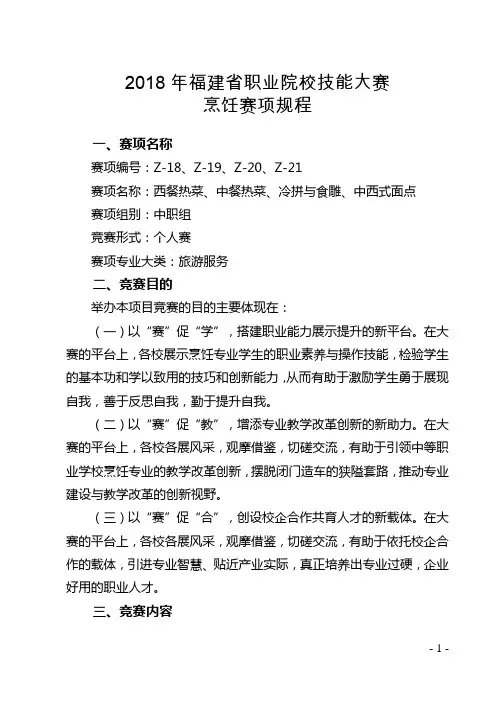 2018 年福建省职业院校技能大赛
烹饪赛项规程

一、赛项名称

赛项编号：Z-18、Z-19、Z-20、Z-21

赛项名称：西餐热菜、中餐热菜、冷拼与食雕、中西式面点

赛项组别：中职组

竞赛形式：个人赛

赛项专业大类：旅游服务

二、竞赛目的

举办本项目竞赛的目的主要体现在：

（一）以“赛”促“学”，搭建职业能力展示提升的新平台。在大赛的平台上，各校展示烹饪专业学生的职业素养与操作技能，检验学生的基本功和学以致用的技巧和创新能力，从而有助于激励学生勇于展现自我，善于反思自我，勤于提升自我。

（二）以“赛”促“教”，增添专业教学改革创新的新助力。在大赛的平台上，各校各展风采，观摩借鉴，切磋交流，有助于引领中等职业学校烹饪专业的教学改革创新，摆脱闭门造车的狭隘套路，推动专业建设与教学改革的创新视野。

（三）以“赛”促“合”，创设校企合作共育人才的新载体。在大赛的平台上，各校各展风采，观摩借鉴，切磋交流，有助于依托校企合作的载体，引进专业智慧、贴近产业实际，真正培养出专业过硬，企业好用的职业人才。

三、竞赛内容

- 1 -